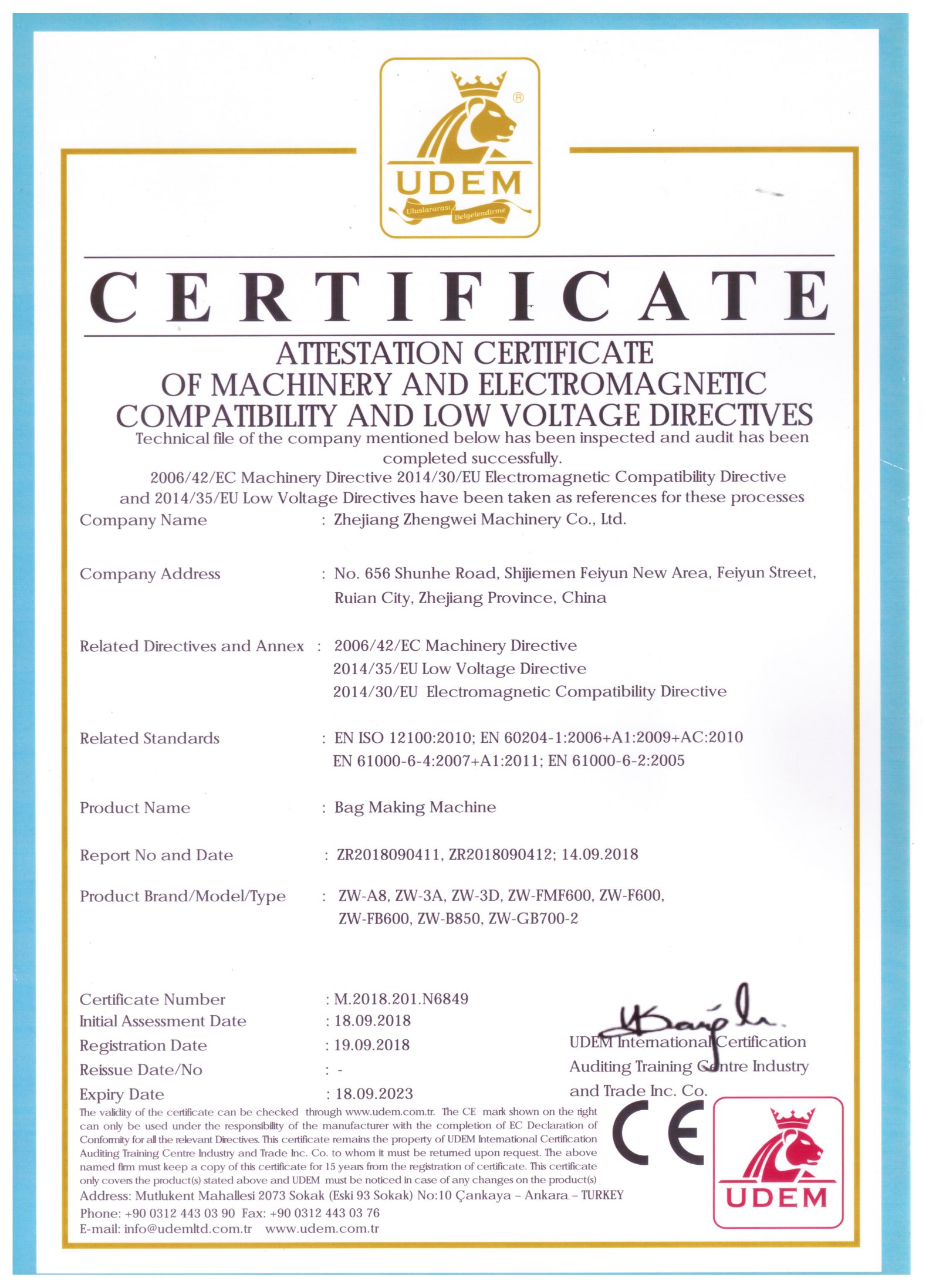 ®
UDEM
Uluslararası Belgelendirme

CERTIFICATE

ATTESTATION CERTIFICATE OF MACHINERY AND ELECTROMAGNETIC COMPATIBILITY AND LOW VOLTAGE DIRECTIVES

Technical file of the company mentioned below has been inspected and audit has been completed successfully.
2006/42/EC Machinery Directive 2014/30/EU Electromagnetic Compatibility Directive and 2014/35/EU Low Voltage Directives have been taken as references for these processes

Company Name : Zhejiang Zhengwei Machinery Co., Ltd.

Company Address : No. 656 Shunhe Road, Shijiemen Feiyun New Area, Feiyun Street, Ruian City, Zhejiang Province, China

Related Directives and Annex : 2006/42/EC Machinery Directive
2014/35/EU Low Voltage Directive
2014/30/EU Electromagnetic Compatibility Directive

Related Standards : EN ISO 12100:2010; EN 60204-1:2006+A1:2009+AC:2010
EN 61000-6-4:2007+A1:2011; EN 61000-6-2:2005

Product Name : Bag Making Machine

Report No and Date : ZR2018090411, ZR2018090412; 14.09.2018

Product Brand/Model/Type : ZW-A8, ZW-3A, ZW-3D, ZW-FMF600, ZW-F600, ZW-FB600, ZW-B850, ZW-GB700-2

Certificate Number : M.2018.201.N6849
Initial Assessment Date : 18.09.2018
Registration Date : 19.09.2018
Reissue Date/No : -
Expiry Date : 18.09.2023

UDEM International Certification Auditing Training Centre Industry and Trade Inc. Co.

The validity of the certificate can be checked through www.udem.com.tr. The CE mark shown on the right can only be used under the responsibility of the manufacturer with the completion of EC Declaration of Conformity for all the relevant Directives. This certificate remains the property of UDEM International Certification Auditing Training Centre Industry and Trade Inc. Co. to whom it must be returned upon request. The above named firm must keep a copy of this certificate for 15 years from the registration of certificate. This certificate only covers the product(s) stated above and UDEM must be noticed in case of any changes on the product(s)
Address: Mutlukent Mahallesi 2073 Sokak (Eski 93 Sokak) No:10 Çankaya – Ankara – TURKEY
Phone: +90 0312 443 03 90 Fax: +90 0312 443 03 76
E-mail: info@udemltd.com.tr www.udem.com.tr

CE

UDEM